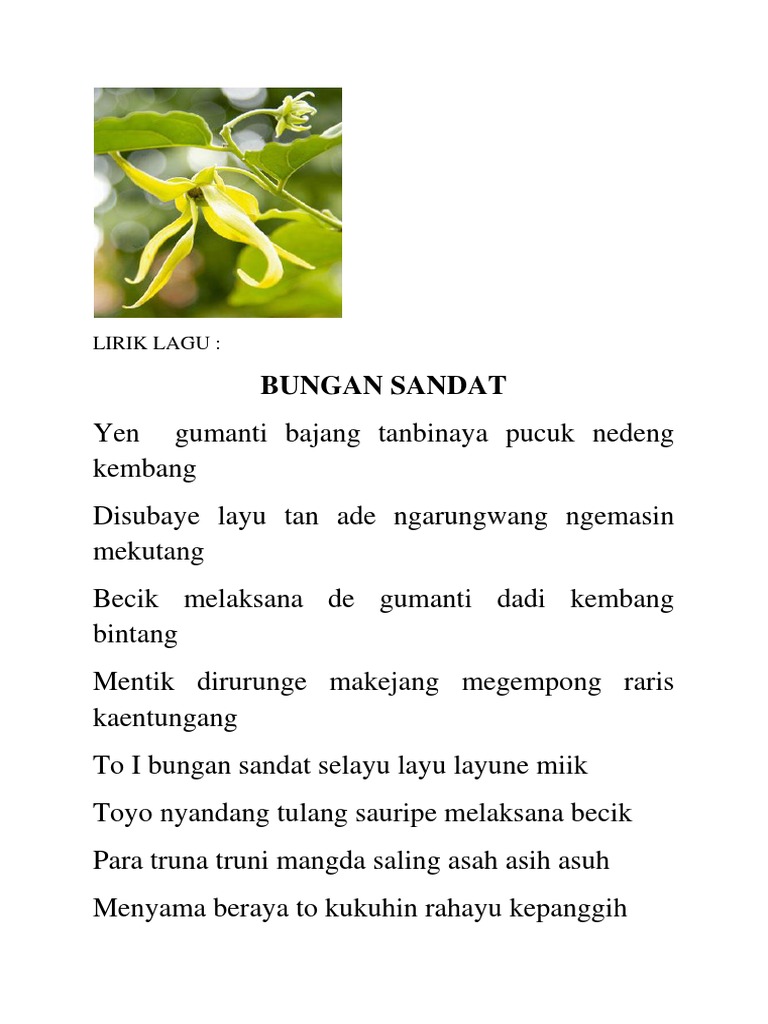 LIRIK LAGU :

BUNGAN SANDAT

Yen gumanti bajang tanbinaya pucuk nedeng kembang

Disubaye layu tan ade ngarungwang ngemasin mekutang

Becik melaksana de gumanti dadi kembang bintang

Mentik dirurunge makejang megempong raris kaentungang

To I bungan sandat selayu layu layune miik

Toyo nyandang tulang sauripe melaksana becik

Para truna truni mangda saling asah asih asuh

Menyama beraya to kukuhin rahayu kepanggih